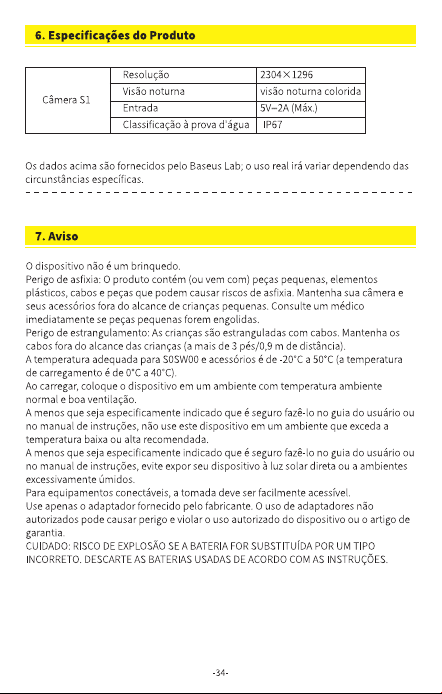 6. Especificações do Produto

| Câmera S1 | Resolução | 2304×1296 |
|---|---|---|
| | Visão noturna | visão noturna colorida |
| | Entrada | 5V⎓2A (Máx.) |
| | Classificação à prova d'água | IP67 |

Os dados acima são fornecidos pelo Baseus Lab; o uso real irá variar dependendo das circunstâncias específicas.

7. Aviso

O dispositivo não é um brinquedo.
Perigo de asfixia: O produto contém (ou vem com) peças pequenas, elementos plásticos, cabos e peças que podem causar riscos de asfixia. Mantenha sua câmera e seus acessórios fora do alcance de crianças pequenas. Consulte um médico imediatamente se peças pequenas forem engolidas.
Perigo de estrangulamento: As crianças são estranguladas com cabos. Mantenha os cabos fora do alcance das crianças (a mais de 3 pés/0,9 m de distância).
A temperatura adequada para S0SW00 e acessórios é de -20°C a 50°C (a temperatura de carregamento é de 0°C a 40°C).
Ao carregar, coloque o dispositivo em um ambiente com temperatura ambiente normal e boa ventilação.
A menos que seja especificamente indicado que é seguro fazê-lo no guia do usuário ou no manual de instruções, não use este dispositivo em um ambiente que exceda a temperatura baixa ou alta recomendada.
A menos que seja especificamente indicado que é seguro fazê-lo no guia do usuário ou no manual de instruções, evite expor seu dispositivo à luz solar direta ou a ambientes excessivamente úmidos.
Para equipamentos conectáveis, a tomada deve ser facilmente acessível.
Use apenas o adaptador fornecido pelo fabricante. O uso de adaptadores não autorizados pode causar perigo e violar o uso autorizado do dispositivo ou o artigo de garantia.
CUIDADO: RISCO DE EXPLOSÃO SE A BATERIA FOR SUBSTITUÍDA POR UM TIPO INCORRETO. DESCARTE AS BATERIAS USADAS DE ACORDO COM AS INSTRUÇÕES.

-34-